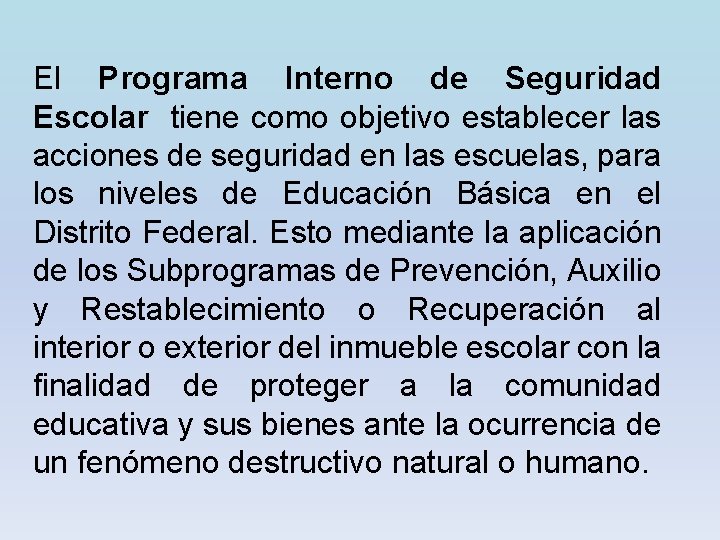 El Programa Interno de Seguridad Escolar tiene como objetivo establecer las acciones de seguridad en las escuelas, para los niveles de Educación Básica en el Distrito Federal. Esto mediante la aplicación de los Subprogramas de Prevención, Auxilio y Restablecimiento o Recuperación al interior o exterior del inmueble escolar con la finalidad de proteger a la comunidad educativa y sus bienes ante la ocurrencia de un fenómeno destructivo natural o humano.